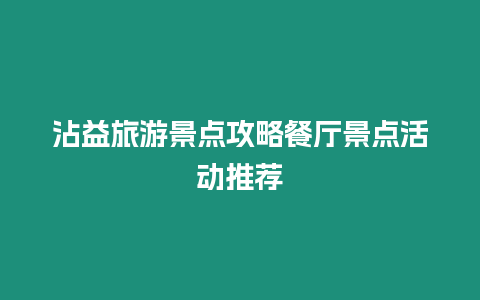 沾益旅游景点攻略餐厅景点活动推荐